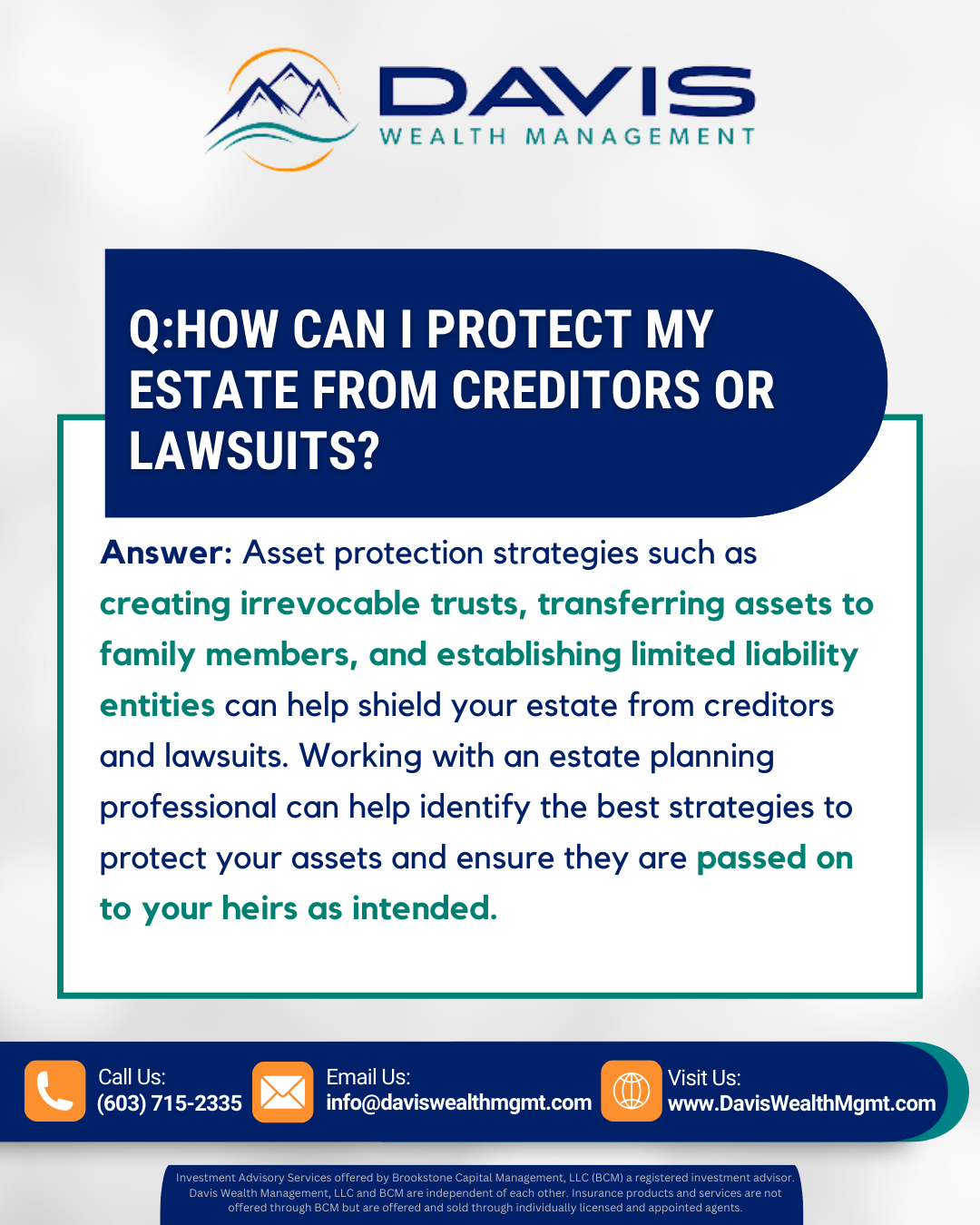 DAVIS
WEALTH MANAGEMENT

Q:HOW CAN I PROTECT MY ESTATE FROM CREDITORS OR LAWSUITS?

Answer: Asset protection strategies such as creating irrevocable trusts, transferring assets to family members, and establishing limited liability entities can help shield your estate from creditors and lawsuits. Working with an estate planning professional can help identify the best strategies to protect your assets and ensure they are passed on to your heirs as intended.

Call Us:
(603) 715-2335

Email Us:
info@daviswealthmgmt.com

Visit Us:
www.DavisWealthMgmt.com

Investment Advisory Services offered by Brookstone Capital Management, LLC (BCM) a registered investment advisor. Davis Wealth Management, LLC and BCM are independent of each other. Insurance products and services are not offered through BCM but are offered and sold through individually licensed and appointed agents.